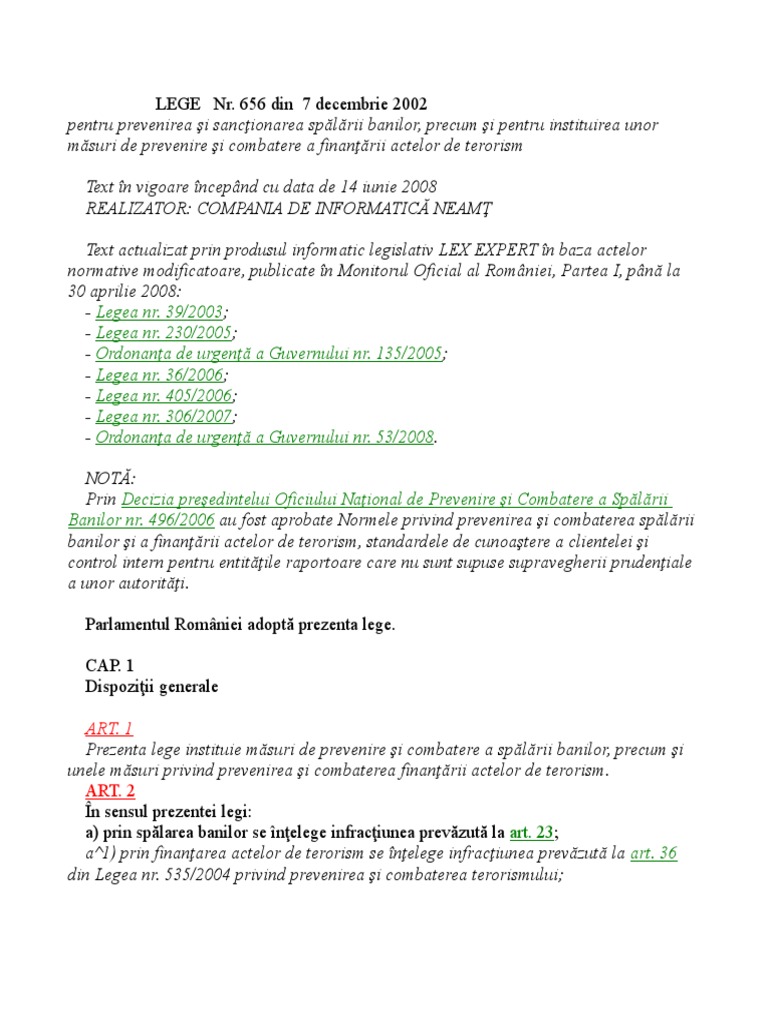 LEGE Nr. 656 din 7 decembrie 2002
pentru prevenirea şi sancţionarea spălării banilor, precum şi pentru instituirea unor măsuri de prevenire şi combatere a finanţării actelor de terorism

Text în vigoare începând cu data de 14 iunie 2008
REALIZATOR: COMPANIA DE INFORMATICĂ NEAMŢ

Text actualizat prin produsul informatic legislativ LEX EXPERT în baza actelor normative modificatoare, publicate în Monitorul Oficial al României, Partea I, până la 30 aprilie 2008:
- Legea nr. 39/2003;
- Legea nr. 230/2005;
- Ordonanţa de urgenţă a Guvernului nr. 135/2005;
- Legea nr. 36/2006;
- Legea nr. 405/2006;
- Legea nr. 306/2007;
- Ordonanţa de urgenţă a Guvernului nr. 53/2008.

NOTĂ:
Prin Decizia preşedintelui Oficiului Naţional de Prevenire şi Combatere a Spălării Banilor nr. 496/2006 au fost aprobate Normele privind prevenirea şi combaterea spălării banilor şi a finanţării actelor de terorism, standardele de cunoaştere a clientelei şi control intern pentru entităţile raportoare care nu sunt supuse supravegherii prudenţiale a unor autorităţi.

Parlamentul României adoptă prezenta lege.

CAP. 1
Dispoziţii generale

ART. 1
Prezenta lege instituie măsuri de prevenire şi combatere a spălării banilor, precum şi unele măsuri privind prevenirea şi combaterea finanţării actelor de terorism.
ART. 2
În sensul prezentei legi:
a) prin spălarea banilor se înţelege infracţiunea prevăzută la art. 23;
a^1) prin finanţarea actelor de terorism se înţelege infracţiunea prevăzută la art. 36 din Legea nr. 535/2004 privind prevenirea şi combaterea terorismului;